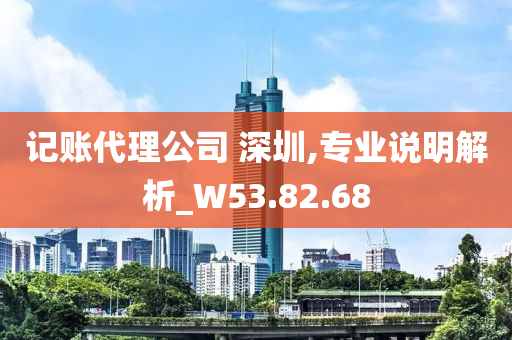 记账代理公司 深圳,专业说明解析_W53.82.68